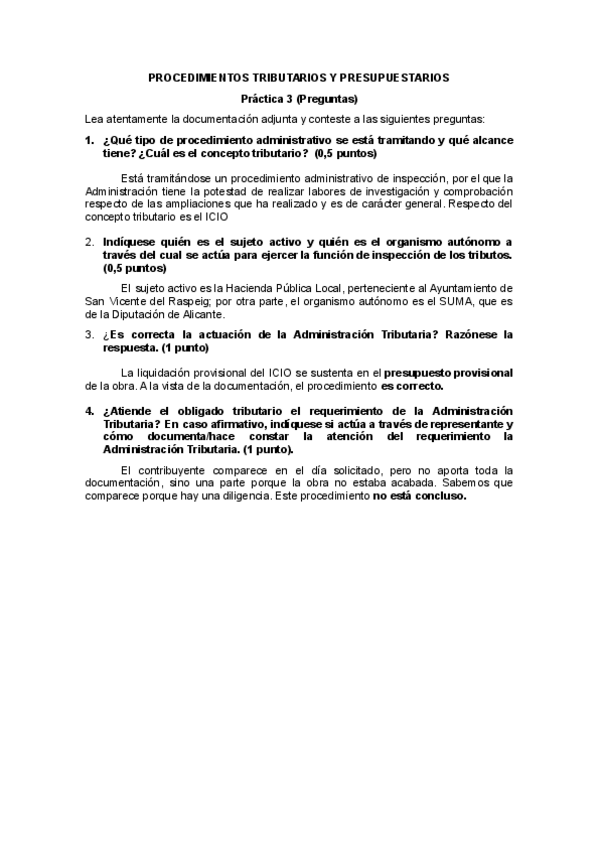 PROCEDIMIENTOS TRIBUTARIOS Y PRESUPUESTARIOS

Práctica 3 (Preguntas)

Lea atentamente la documentación adjunta y conteste a las siguientes preguntas:

1. ¿Qué tipo de procedimiento administrativo se está tramitando y qué alcance tiene? ¿Cuál es el concepto tributario? (0,5 puntos)

Está tramitándose un procedimiento administrativo de inspección, por el que la Administración tiene la potestad de realizar labores de investigación y comprobación respecto de las ampliaciones que ha realizado y es de carácter general. Respecto del concepto tributario es el ICIO

2. Indíquese quién es el sujeto activo y quién es el organismo autónomo a través del cual se actúa para ejercer la función de inspección de los tributos. (0,5 puntos)

El sujeto activo es la Hacienda Pública Local, perteneciente al Ayuntamiento de San Vicente del Raspeig; por otra parte, el organismo autónomo es el SUMA, que es de la Diputación de Alicante.

3. ¿Es correcta la actuación de la Administración Tributaria? Razónese la respuesta. (1 punto)

La liquidación provisional del ICIO se sustenta en el presupuesto provisional de la obra. A la vista de la documentación, el procedimiento es correcto.

4. ¿Atiende el obligado tributario el requerimiento de la Administración Tributaria? En caso afirmativo, indíquese si actúa a través de representante y cómo documenta/hace constar la atención del requerimiento la Administración Tributaria. (1 punto).

El contribuyente comparece en el día solicitado, pero no aporta toda la documentación, sino una parte porque la obra no estaba acabada. Sabemos que comparece porque hay una diligencia. Este procedimiento no está concluso.